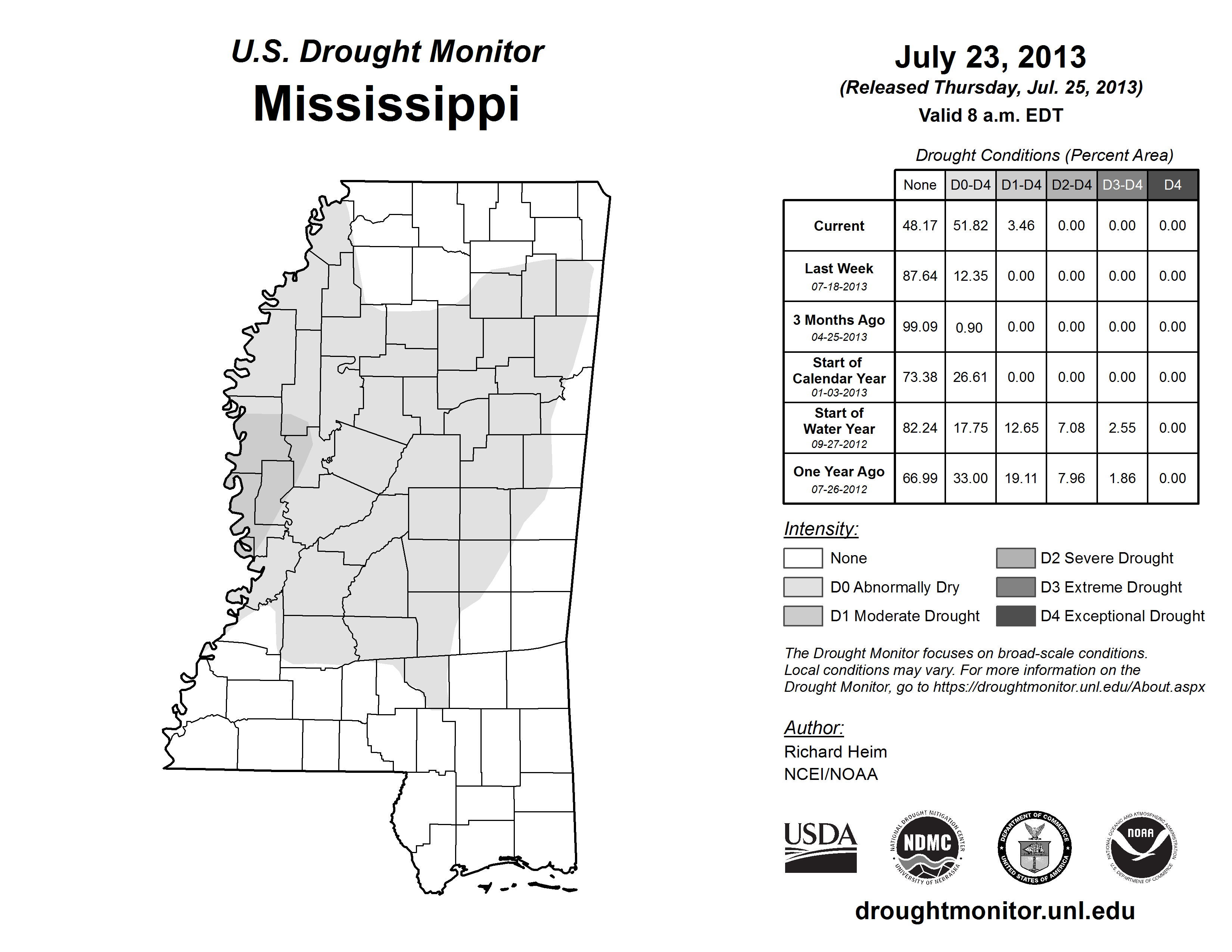 U.S. Drought Monitor
Mississippi

July 23, 2013
(Released Thursday, Jul. 25, 2013)
Valid 8 a.m. EDT

Drought Conditions (Percent Area)

| | None | D0-D4 | D1-D4 | D2-D4 | D3-D4 | D4 |
|---|---|---|---|---|---|---|
| Current | 48.17 | 51.82 | 3.46 | 0.00 | 0.00 | 0.00 |
| Last Week 07-18-2013 | 87.64 | 12.35 | 0.00 | 0.00 | 0.00 | 0.00 |
| 3 Months Ago 04-25-2013 | 99.09 | 0.90 | 0.00 | 0.00 | 0.00 | 0.00 |
| Start of Calendar Year 01-03-2013 | 73.38 | 26.61 | 0.00 | 0.00 | 0.00 | 0.00 |
| Start of Water Year 09-27-2012 | 82.24 | 17.75 | 12.65 | 7.08 | 2.55 | 0.00 |
| One Year Ago 07-26-2012 | 66.99 | 33.00 | 19.11 | 7.96 | 1.86 | 0.00 |

Intensity:
None
D0 Abnormally Dry
D1 Moderate Drought
D2 Severe Drought
D3 Extreme Drought
D4 Exceptional Drought

The Drought Monitor focuses on broad-scale conditions. Local conditions may vary. For more information on the Drought Monitor, go to https://droughtmonitor.unl.edu/About.aspx

Author:
Richard Heim
NCEI/NOAA

USDA
NATIONAL DROUGHT MITIGATION CENTER NDMC UNIVERSITY OF NEBRASKA
DEPARTMENT OF COMMERCE UNITED STATES OF AMERICA
NATIONAL OCEANIC AND ATMOSPHERIC ADMINISTRATION NOAA U.S. DEPARTMENT OF COMMERCE

droughtmonitor.unl.edu